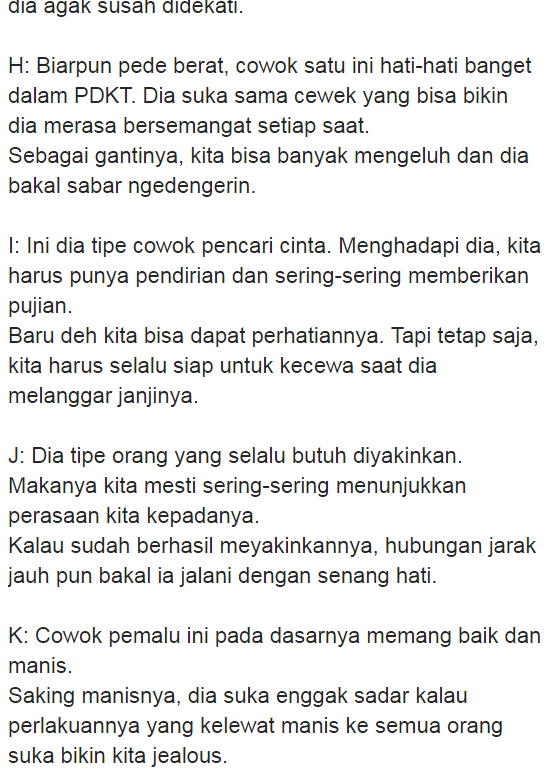 dia agak susah didekati.

H: Biarpun pede berat, cowok satu ini hati-hati banget dalam PDKT. Dia suka sama cewek yang bisa bikin dia merasa bersemangat setiap saat.
Sebagai gantinya, kita bisa banyak mengeluh dan dia bakal sabar ngedengerin.

I: Ini dia tipe cowok pencari cinta. Menghadapi dia, kita harus punya pendirian dan sering-sering memberikan pujian.
Baru deh kita bisa dapat perhatiannya. Tapi tetap saja, kita harus selalu siap untuk kecewa saat dia melanggar janjinya.

J: Dia tipe orang yang selalu butuh diyakinkan. Makanya kita mesti sering-sering menunjukkan perasaan kita kepadanya.
Kalau sudah berhasil meyakinkannya, hubungan jarak jauh pun bakal ia jalani dengan senang hati.

K: Cowok pemalu ini pada dasarnya memang baik dan manis.
Saking manisnya, dia suka enggak sadar kalau perlakuannya yang kelewat manis ke semua orang suka bikin kita jealous.